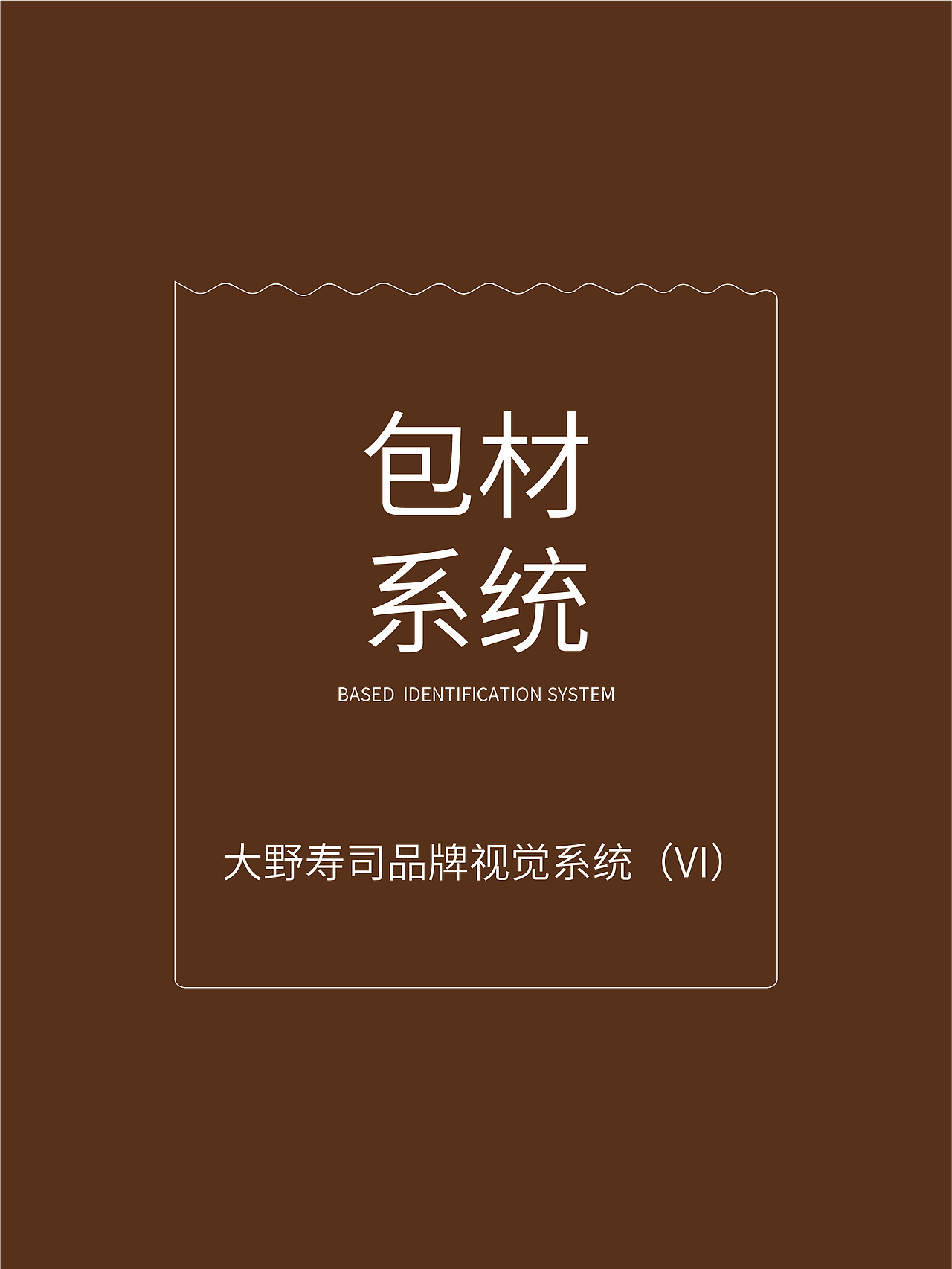 包材
系统

BASED IDENTIFICATION SYSTEM

大野寿司品牌视觉系统（VI）